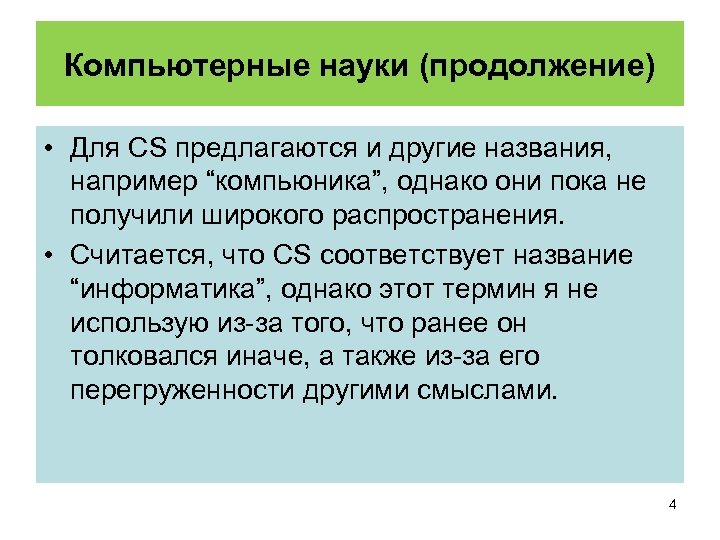 Компьютерные науки (продолжение)

• Для CS предлагаются и другие названия, например "компьюника", однако они пока не получили широкого распространения.

• Считается, что CS соответствует название "информатика", однако этот термин я не использую из-за того, что ранее он толковался иначе, а также из-за его перегруженности другими смыслами.

4